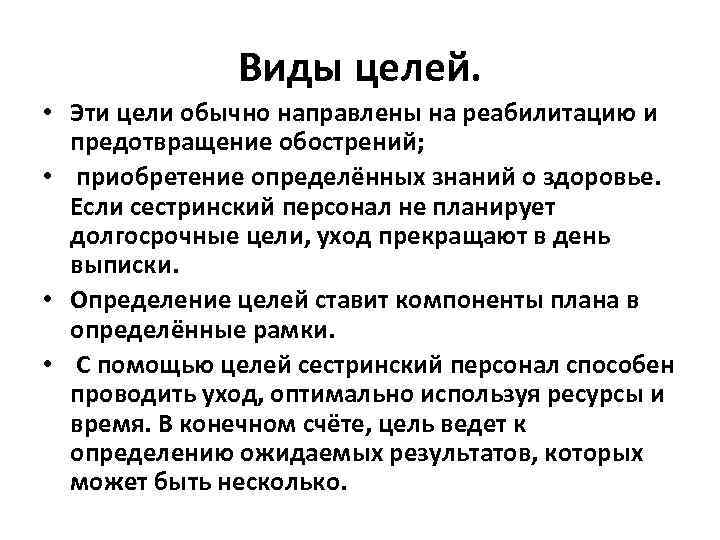 Виды целей.

• Эти цели обычно направлены на реабилитацию и предотвращение обострений;

• приобретение определённых знаний о здоровье. Если сестринский персонал не планирует долгосрочные цели, уход прекращают в день выписки.

• Определение целей ставит компоненты плана в определённые рамки.

• С помощью целей сестринский персонал способен проводить уход, оптимально используя ресурсы и время. В конечном счёте, цель ведет к определению ожидаемых результатов, которых может быть несколько.